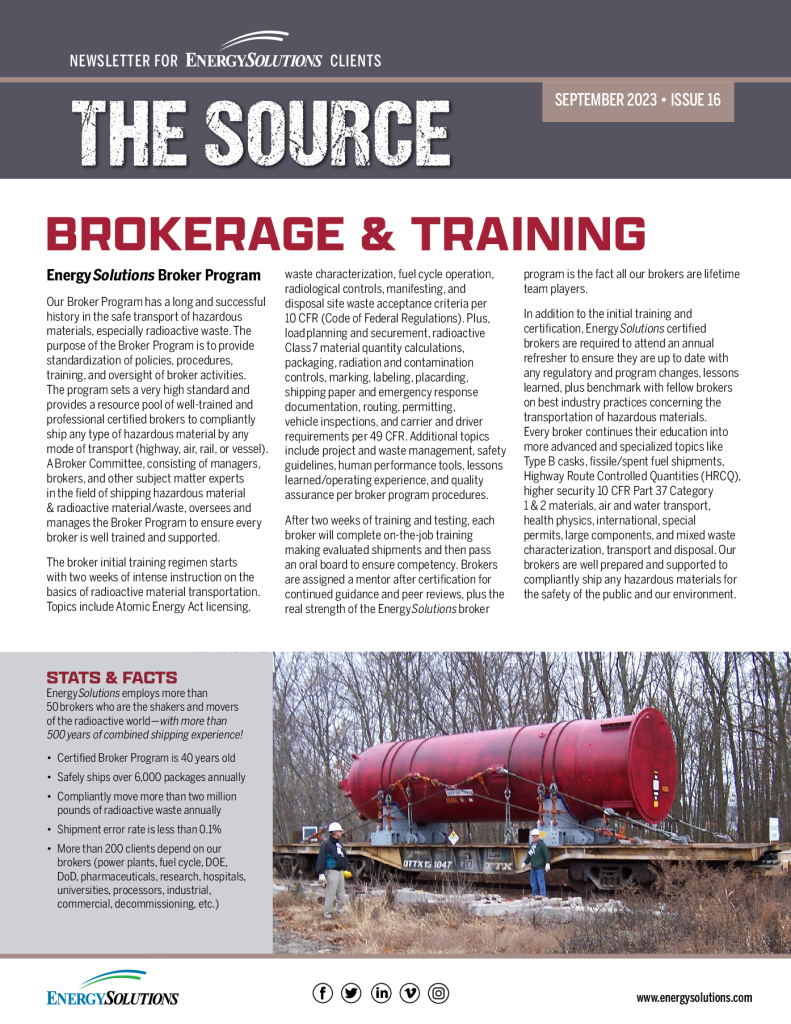 NEWSLETTER FOR ENERGYSOLUTIONS CLIENTS

THE SOURCE

SEPTEMBER 2023 • ISSUE 16

BROKERAGE & TRAINING

EnergySolutions Broker Program

Our Broker Program has a long and successful history in the safe transport of hazardous materials, especially radioactive waste. The purpose of the Broker Program is to provide standardization of policies, procedures, training, and oversight of broker activities. The program sets a very high standard and provides a resource pool of well-trained and professional certified brokers to compliantly ship any type of hazardous material by any mode of transport (highway, air, rail, or vessel). A Broker Committee, consisting of managers, brokers, and other subject matter experts in the field of shipping hazardous material & radioactive material/waste, oversees and manages the Broker Program to ensure every broker is well trained and supported.

The broker initial training regimen starts with two weeks of intense instruction on the basics of radioactive material transportation. Topics include Atomic Energy Act licensing, waste characterization, fuel cycle operation, radiological controls, manifesting, and disposal site waste acceptance criteria per 10 CFR (Code of Federal Regulations). Plus, load planning and securement, radioactive Class 7 material quantity calculations, packaging, radiation and contamination controls, marking, labeling, placarding, shipping paper and emergency response documentation, routing, permitting, vehicle inspections, and carrier and driver requirements per 49 CFR. Additional topics include project and waste management, safety guidelines, human performance tools, lessons learned/operating experience, and quality assurance per broker program procedures.

After two weeks of training and testing, each broker will complete on-the-job training making evaluated shipments and then pass an oral board to ensure competency. Brokers are assigned a mentor after certification for continued guidance and peer reviews, plus the real strength of the EnergySolutions broker program is the fact all our brokers are lifetime team players.

In addition to the initial training and certification, EnergySolutions certified brokers are required to attend an annual refresher to ensure they are up to date with any regulatory and program changes, lessons learned, plus benchmark with fellow brokers on best industry practices concerning the transportation of hazardous materials. Every broker continues their education into more advanced and specialized topics like Type B casks, fissile/spent fuel shipments, Highway Route Controlled Quantities (HRCQ), higher security 10 CFR Part 37 Category 1 & 2 materials, air and water transport, health physics, international, special permits, large components, and mixed waste characterization, transport and disposal. Our brokers are well prepared and supported to compliantly ship any hazardous materials for the safety of the public and our environment.

STATS & FACTS

EnergySolutions employs more than 50 brokers who are the shakers and movers of the radioactive world—with more than 500 years of combined shipping experience!

• Certified Broker Program is 40 years old
• Safely ships over 6,000 packages annually
• Compliantly move more than two million pounds of radioactive waste annually
• Shipment error rate is less than 0.1%
• More than 200 clients depend on our brokers (power plants, fuel cycle, DOE, DoD, pharmaceuticals, research, hospitals, universities, processors, industrial, commercial, decommissioning, etc.)

DTTX 15 1047 TTX

ENERGYSOLUTIONS

www.energysolutions.com